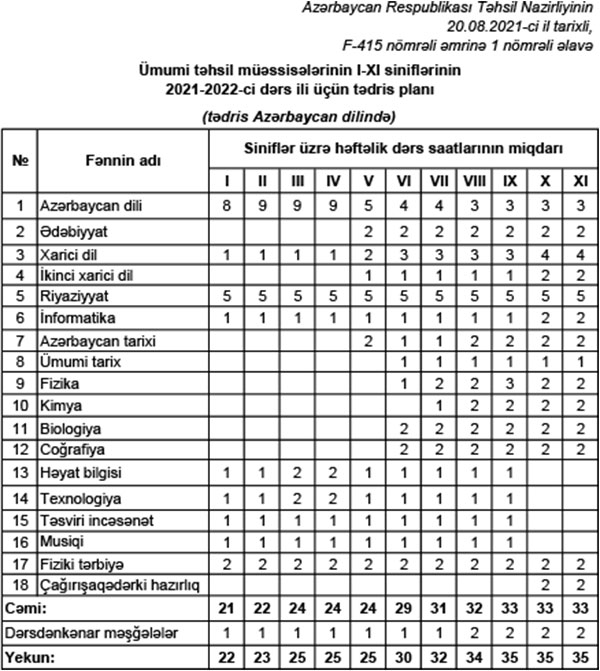 Azərbaycan Respublikası Təhsil Nazirliyinin
20.08.2021-ci il tarixli,
F-415 nömrəli əmrinə 1 nömrəli əlavə

Ümumi təhsil müəssisələrinin I-XI siniflərinin
2021-2022-ci dərs ili üçün tədris planı

(tədris Azərbaycan dilində)

| № | Fənnin adı | Siniflər üzrə həftəlik dərs saatlarının miqdarı | | | | | | | | | | |
|---|---|---|---|---|---|---|---|---|---|---|---|---|
| | | I | II | III | IV | V | VI | VII | VIII | IX | X | XI |
| 1 | Azərbaycan dili | 8 | 9 | 9 | 9 | 5 | 4 | 4 | 3 | 3 | 3 | 3 |
| 2 | Ədəbiyyat | | | | | 2 | 2 | 2 | 2 | 2 | 2 | 2 |
| 3 | Xarici dil | 1 | 1 | 1 | 1 | 2 | 3 | 3 | 3 | 3 | 4 | 4 |
| 4 | İkinci xarici dil | | | | | 1 | 1 | 1 | 1 | 1 | 2 | 2 |
| 5 | Riyaziyyat | 5 | 5 | 5 | 5 | 5 | 5 | 5 | 5 | 5 | 5 | 5 |
| 6 | İnformatika | 1 | 1 | 1 | 1 | 1 | 1 | 1 | 1 | 1 | 2 | 2 |
| 7 | Azərbaycan tarixi | | | | | 2 | 1 | 1 | 2 | 2 | 2 | 2 |
| 8 | Ümumi tarix | | | | | | 1 | 1 | 1 | 1 | 1 | 1 |
| 9 | Fizika | | | | | | 1 | 2 | 2 | 3 | 2 | 2 |
| 10 | Kimya | | | | | | | 1 | 2 | 2 | 2 | 2 |
| 11 | Biologiya | | | | | | 2 | 2 | 2 | 2 | 2 | 2 |
| 12 | Coğrafiya | | | | | | 2 | 2 | 2 | 2 | 2 | 2 |
| 13 | Həyat bilgisi | 1 | 1 | 2 | 2 | 1 | 1 | 1 | 1 | 1 | | |
| 14 | Texnologiya | 1 | 1 | 2 | 2 | 1 | 1 | 1 | 1 | 1 | | |
| 15 | Təsviri incəsənət | 1 | 1 | 1 | 1 | 1 | 1 | 1 | 1 | 1 | | |
| 16 | Musiqi | 1 | 1 | 1 | 1 | 1 | 1 | 1 | 1 | 1 | | |
| 17 | Fiziki tərbiyə | 2 | 2 | 2 | 2 | 2 | 2 | 2 | 2 | 2 | 2 | 2 |
| 18 | Çağırışaqədərki hazırlıq | | | | | | | | | | 2 | 2 |
| Cəmi: | | 21 | 22 | 24 | 24 | 24 | 29 | 31 | 32 | 33 | 33 | 33 |
| Dərsdənkənar məşğələlər | | 1 | 1 | 1 | 1 | 1 | 1 | 1 | 2 | 2 | 2 | 2 |
| Yekun: | | 22 | 23 | 25 | 25 | 25 | 30 | 32 | 34 | 35 | 35 | 35 |